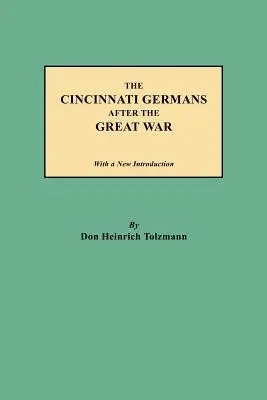 THE
CINCINNATI GERMANS
AFTER THE
GREAT WAR

With a New Introduction

By
Don Heinrich Tolzmann